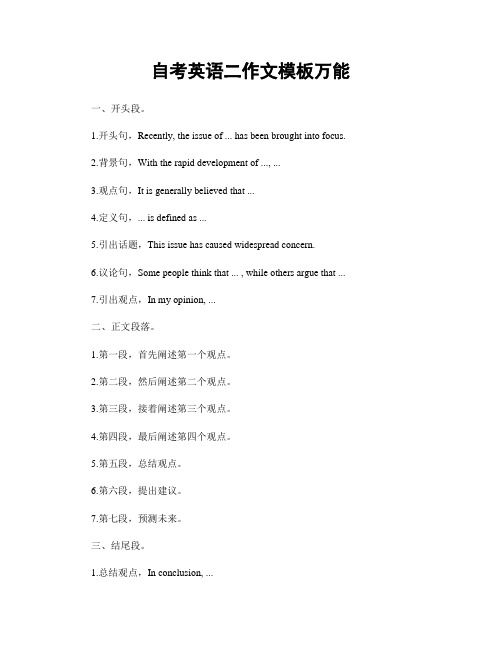 自考英语二作文模板万能

一、开头段。

1.开头句，Recently, the issue of ... has been brought into focus.

2.背景句，With the rapid development of ..., ...

3.观点句，It is generally believed that ...

4.定义句，... is defined as ...

5.引出话题，This issue has caused widespread concern.

6.议论句，Some people think that ... , while others argue that ...

7.引出观点，In my opinion, ...

二、正文段落。

1.第一段，首先阐述第一个观点。

2.第二段，然后阐述第二个观点。

3.第三段，接着阐述第三个观点。

4.第四段，最后阐述第四个观点。

5.第五段，总结观点。

6.第六段，提出建议。

7.第七段，预测未来。

三、结尾段。

1.总结观点，In conclusion, ...